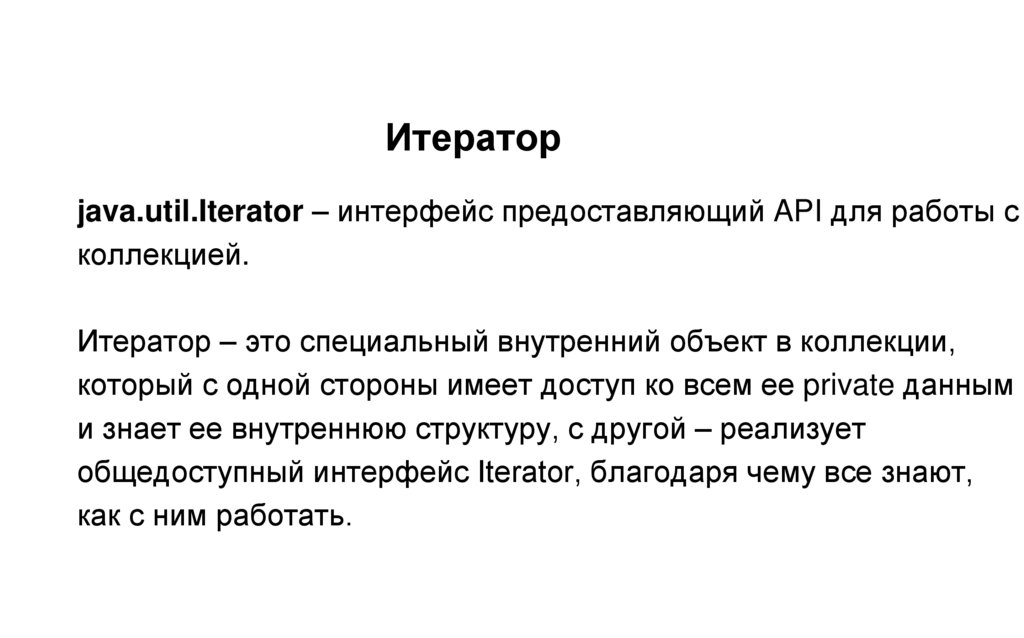 Итератор

java.util.Iterator – интерфейс предоставляющий API для работы с коллекцией.

Итератор – это специальный внутренний объект в коллекции, который с одной стороны имеет доступ ко всем ее private данным и знает ее внутреннюю структуру, с другой – реализует общедоступный интерфейс Iterator, благодаря чему все знают, как с ним работать.